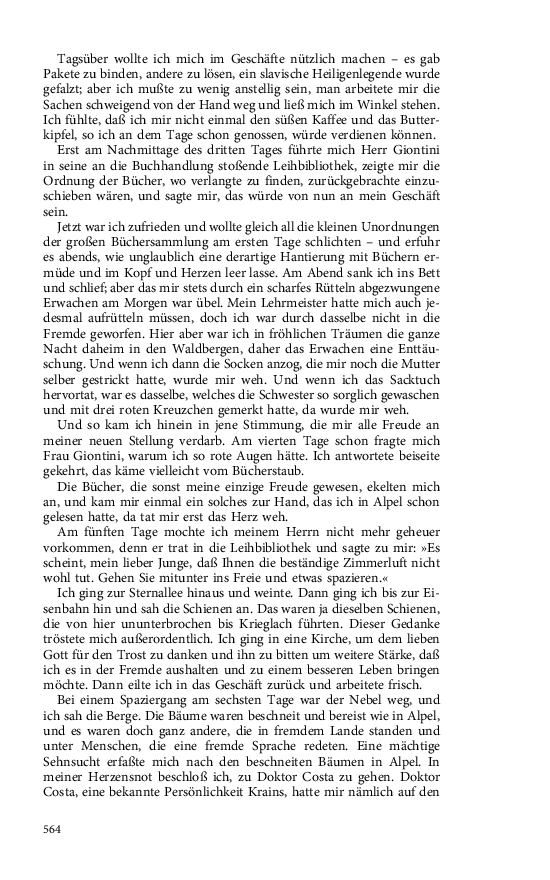 Tagsüber wollte ich mich im Geschäfte nützlich machen – es gab Pakete zu binden, andere zu lösen, ein slavische Heiligenlegende wurde gefalzt; aber ich mußte zu wenig anstellig sein, man arbeitete mir die Sachen schweigend von der Hand weg und ließ mich im Winkel stehen. Ich fühlte, daß ich mir nicht einmal den süßen Kaffee und das Butterkipfel, so ich an dem Tage schon genossen, würde verdienen können.

Erst am Nachmittage des dritten Tages führte mich Herr Giontini in seine an die Buchhandlung stoßende Leihbibliothek, zeigte mir die Ordnung der Bücher, wo verlangte zu finden, zurückgebrachte einzuschieben wären, und sagte mir, das würde von nun an mein Geschäft sein.

Jetzt war ich zufrieden und wollte gleich all die kleinen Unordnungen der großen Büchersammlung am ersten Tage schlichten – und erfuhr es abends, wie unglaublich eine derartige Hantierung mit Büchern ermüde und im Kopf und Herzen leer lasse. Am Abend sank ich ins Bett und schlief; aber das mir stets durch ein scharfes Rütteln abgezwungene Erwachen am Morgen war übel. Mein Lehrmeister hatte mich auch jedesmal aufrütteln müssen, doch ich war durch dasselbe nicht in die Fremde geworfen. Hier aber war ich in fröhlichen Träumen die ganze Nacht daheim in den Waldbergen, daher das Erwachen eine Enttäuschung. Und wenn ich dann die Socken anzog, die mir noch die Mutter selber gestrickt hatte, wurde mir weh. Und wenn ich das Sacktuch hervortat, war es dasselbe, welches die Schwester so sorglich gewaschen und mit drei roten Kreuzchen gemerkt hatte, da wurde mir weh.

Und so kam ich hinein in jene Stimmung, die mir alle Freude an meiner neuen Stellung verdarb. Am vierten Tage schon fragte mich Frau Giontini, warum ich so rote Augen hätte. Ich antwortete beiseite gekehrt, das käme vielleicht vom Bücherstaub.

Die Bücher, die sonst meine einzige Freude gewesen, ekelten mich an, und kam mir einmal ein solches zur Hand, das ich in Alpel schon gelesen hatte, da tat mir erst das Herz weh.

Am fünften Tage mochte ich meinem Herrn nicht mehr geheuer vorkommen, denn er trat in die Leihbibliothek und sagte zu mir: »Es scheint, mein lieber Junge, daß Ihnen die beständige Zimmerluft nicht wohl tut. Gehen Sie mitunter ins Freie und etwas spazieren.«

Ich ging zur Sternallee hinaus und weinte. Dann ging ich bis zur Eisenbahn hin und sah die Schienen an. Das waren ja dieselben Schienen, die von hier ununterbrochen bis Krieglach führten. Dieser Gedanke tröstete mich außerordentlich. Ich ging in eine Kirche, um dem lieben Gott für den Trost zu danken und ihn zu bitten um weitere Stärke, daß ich es in der Fremde aushalten und zu einem besseren Leben bringen möchte. Dann eilte ich in das Geschäft zurück und arbeitete frisch.

Bei einem Spaziergang am sechsten Tage war der Nebel weg, und ich sah die Berge. Die Bäume waren beschneit und bereist wie in Alpel, und es waren doch ganz andere, die in fremdem Lande standen und unter Menschen, die eine fremde Sprache redeten. Eine mächtige Sehnsucht erfaßte mich nach den beschneiten Bäumen in Alpel. In meiner Herzensnot beschloß ich, zu Doktor Costa zu gehen. Doktor Costa, eine bekannte Persönlichkeit Krains, hatte mir nämlich auf den

564